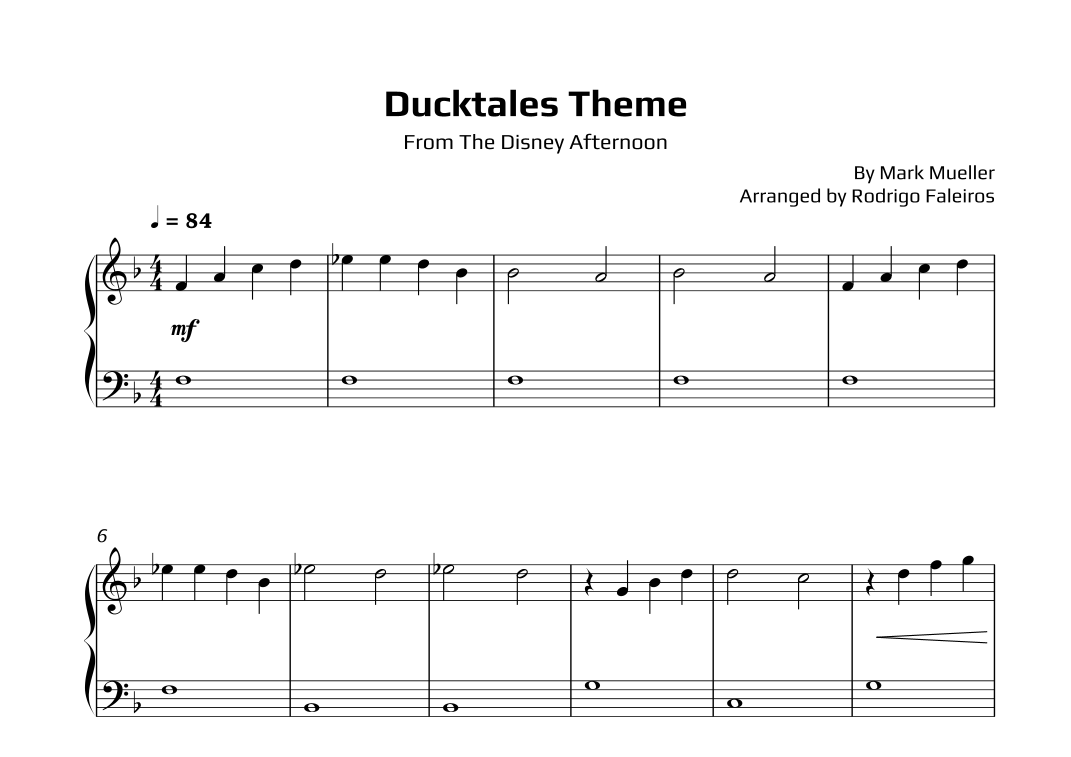 Ducktales Theme

From The Disney Afternoon

By Mark Mueller
Arranged by Rodrigo Faleiros

♩ = 84

mf

6